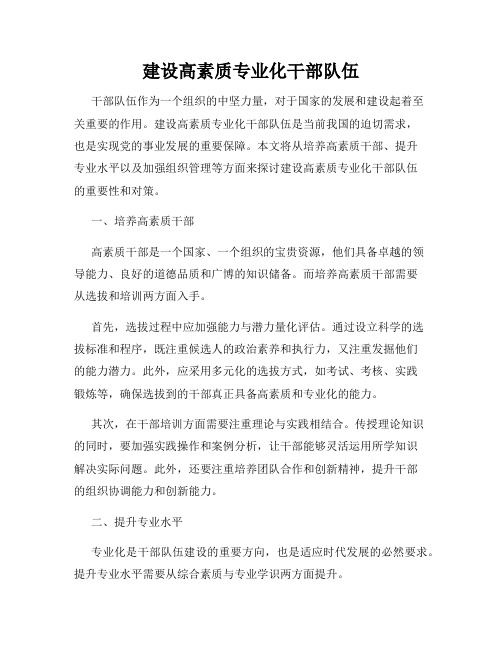 建设高素质专业化干部队伍

干部队伍作为一个组织的中坚力量，对于国家的发展和建设起着至关重要的作用。建设高素质专业化干部队伍是当前我国的迫切需求，也是实现党的事业发展的重要保障。本文将从培养高素质干部、提升专业水平以及加强组织管理等方面来探讨建设高素质专业化干部队伍的重要性和对策。

一、培养高素质干部

高素质干部是一个国家、一个组织的宝贵资源，他们具备卓越的领导能力、良好的道德品质和广博的知识储备。而培养高素质干部需要从选拔和培训两方面入手。

首先，选拔过程中应加强能力与潜力量化评估。通过设立科学的选拔标准和程序，既注重候选人的政治素养和执行力，又注重发掘他们的能力潜力。此外，应采用多元化的选拔方式，如考试、考核、实践锻炼等，确保选拔到的干部真正具备高素质和专业化的能力。

其次，在干部培训方面需要注重理论与实践相结合。传授理论知识的同时，要加强实践操作和案例分析，让干部能够灵活运用所学知识解决实际问题。此外，还要注重培养团队合作和创新精神，提升干部的组织协调能力和创新能力。

二、提升专业水平

专业化是干部队伍建设的重要方向，也是适应时代发展的必然要求。提升专业水平需要从综合素质与专业学识两方面提升。